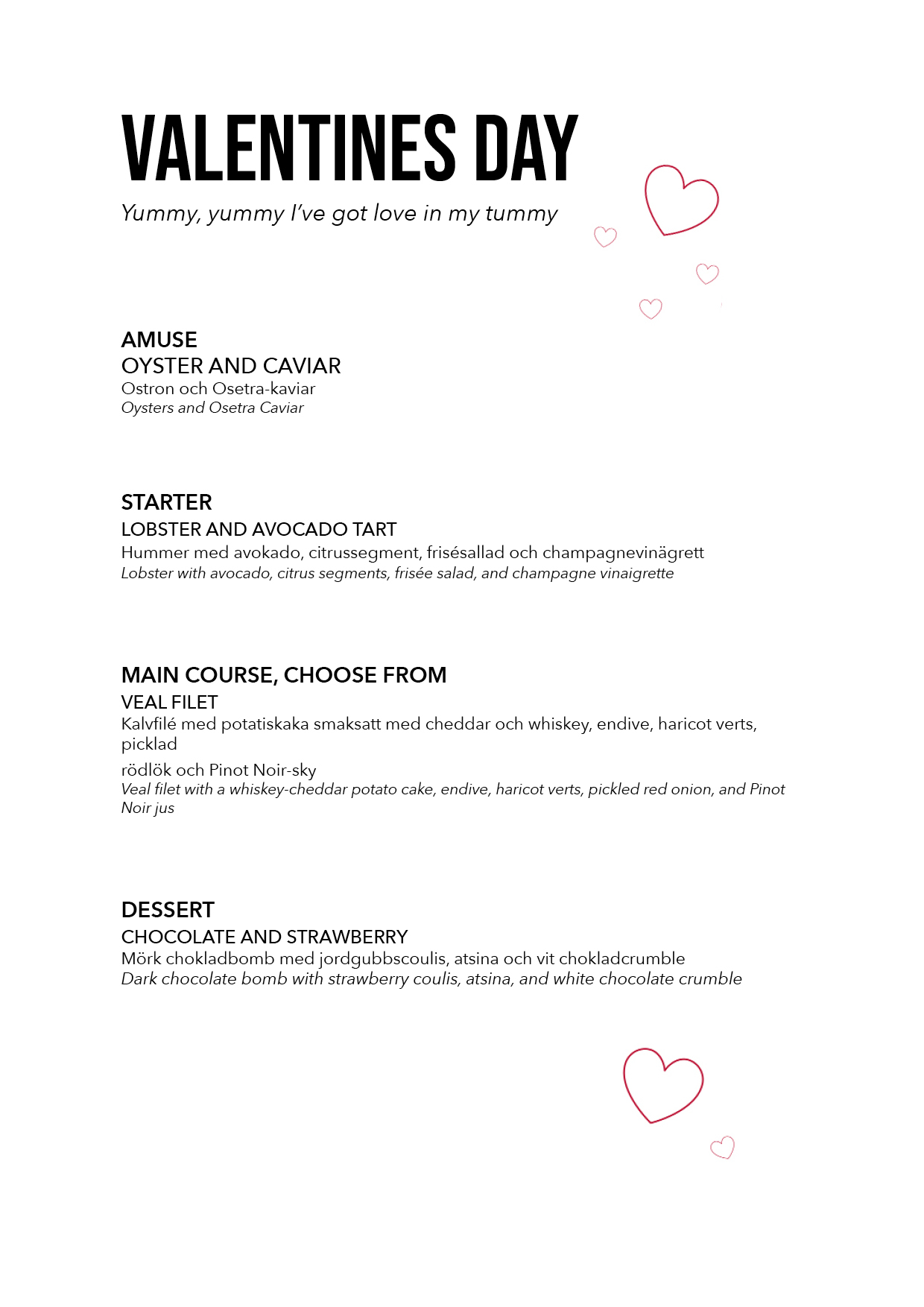 VALENTINES DAY

Yummy, yummy I've got love in my tummy

AMUSE
OYSTER AND CAVIAR
Ostron och Osetra-kaviar
Oysters and Osetra Caviar

STARTER
LOBSTER AND AVOCADO TART
Hummer med avokado, citrussegment, frisésallad och champagnevinägrett
Lobster with avocado, citrus segments, frisée salad, and champagne vinaigrette

MAIN COURSE, CHOOSE FROM
VEAL FILET
Kalvfilé med potatiskaka smaksatt med cheddar och whiskey, endive, haricot verts, picklad

rödlök och Pinot Noir-sky
Veal filet with a whiskey-cheddar potato cake, endive, haricot verts, pickled red onion, and Pinot Noir jus

DESSERT
CHOCOLATE AND STRAWBERRY
Mörk chokladbomb med jordgubbscoulis, atsina och vit chokladcrumble
Dark chocolate bomb with strawberry coulis, atsina, and white chocolate crumble